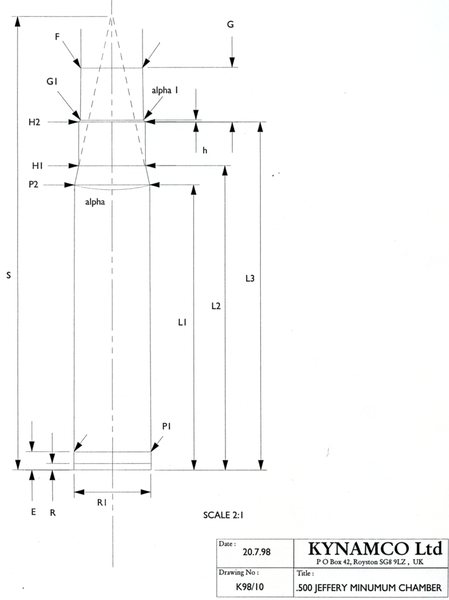 G

F

G1

alpha 1

H2

h

H1

P2

alpha

S

L3

L2

L1

P1

E R

R1

SCALE 2:1

| Date : 20.7.98 | KYNAMCO Ltd P O Box 42, Royston SG8 9LZ , UK |
|---|---|
| Drawing No : K98/10 | Title : .500 JEFFERY MINUMUM CHAMBER |